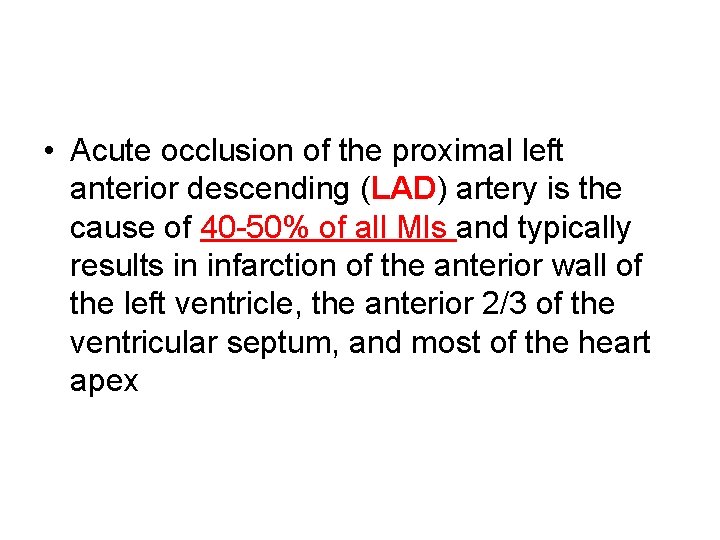 • Acute occlusion of the proximal left anterior descending (LAD) artery is the cause of 40-50% of all MIs and typically results in infarction of the anterior wall of the left ventricle, the anterior 2/3 of the ventricular septum, and most of the heart apex